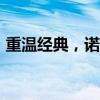 重温经典，诺